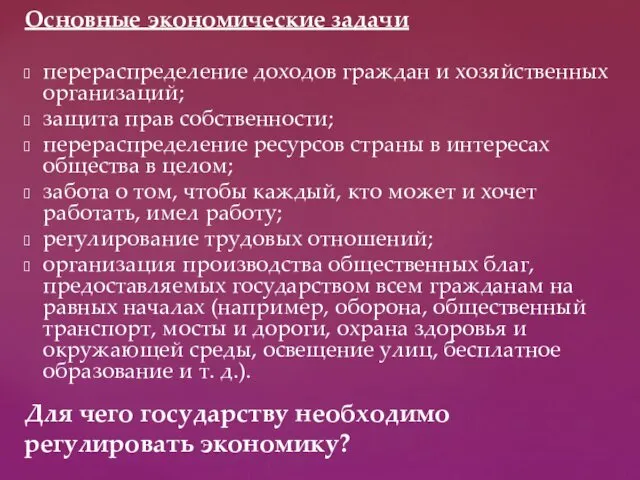 Основные экономические задачи

- перераспределение доходов граждан и хозяйственных организаций;
- защита прав собственности;
- перераспределение ресурсов страны в интересах общества в целом;
- забота о том, чтобы каждый, кто может и хочет работать, имел работу;
- регулирование трудовых отношений;
- организация производства общественных благ, предоставляемых государством всем гражданам на равных началах (например, оборона, общественный транспорт, мосты и дороги, охрана здоровья и окружающей среды, освещение улиц, бесплатное образование и т. д.).

Для чего государству необходимо регулировать экономику?